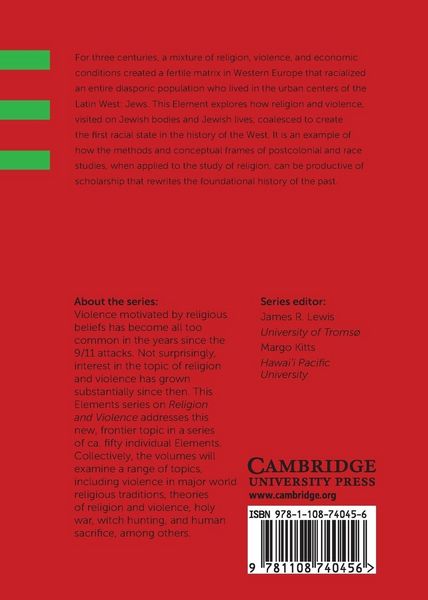 For three centuries, a mixture of religion, violence, and economic conditions created a fertile matrix in Western Europe that racialized an entire diasporic population who lived in the urban centers of the Latin West: Jews. This Element explores how religion and violence, visited on Jewish bodies and Jewish lives, coalesced to create the first racial state in the history of the West. It is an example of how the methods and conceptual frames of postcolonial and race studies, when applied to the study of religion, can be productive of scholarship that rewrites the foundational history of the past.

About the series:
Violence motivated by religious beliefs has become all too common in the years since the 9/11 attacks. Not surprisingly, interest in the topic of religion and violence has grown substantially since then. This Elements series on Religion and Violence addresses this new, frontier topic in a series of ca. fifty individual Elements. Collectively, the volumes will examine a range of topics, including violence in major world religious traditions, theories of religion and violence, holy war, witch hunting, and human sacrifice, among others.

Series editor:
James R. Lewis
University of Tromsø
Margo Kitts
Hawai'i Pacific University

CAMBRIDGE
UNIVERSITY PRESS
www.cambridge.org

ISBN 978-1-108-74045-6

9 781108 740456 >